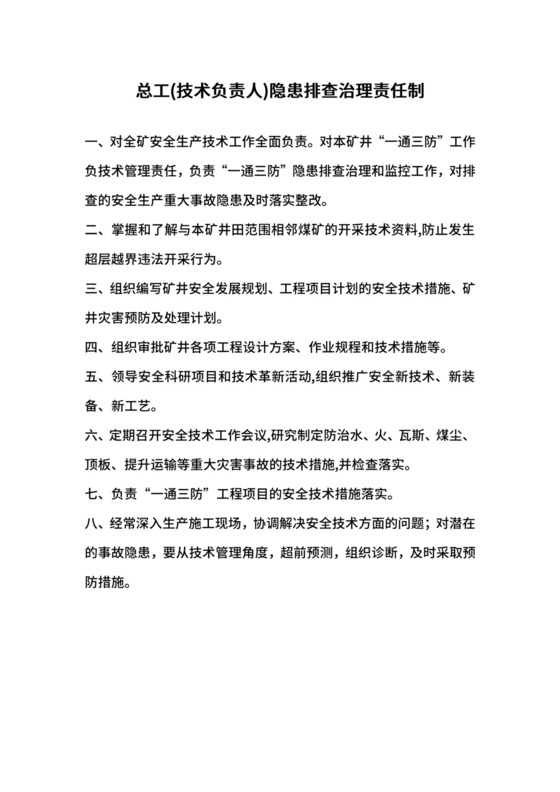 总工(技术负责人)隐患排查治理责任制

一、对全矿安全生产技术工作全面负责。对本矿井“一通三防”工作负技术管理责任，负责“一通三防”隐患排查治理和监控工作，对排查的安全生产重大事故隐患及时落实整改。

二、掌握和了解与本矿井田范围相邻煤矿的开采技术资料,防止发生超层越界违法开采行为。

三、组织编写矿井安全发展规划、工程项目计划的安全技术措施、矿井灾害预防及处理计划。

四、组织审批矿井各项工程设计方案、作业规程和技术措施等。

五、领导安全科研项目和技术革新活动,组织推广安全新技术、新装备、新工艺。

六、定期召开安全技术工作会议,研究制定防治水、火、瓦斯、煤尘、顶板、提升运输等重大灾害事故的技术措施,并检查落实。

七、负责“一通三防”工程项目的安全技术措施落实。

八、经常深入生产施工现场，协调解决安全技术方面的问题；对潜在的事故隐患，要从技术管理角度，超前预测，组织诊断，及时采取预防措施。